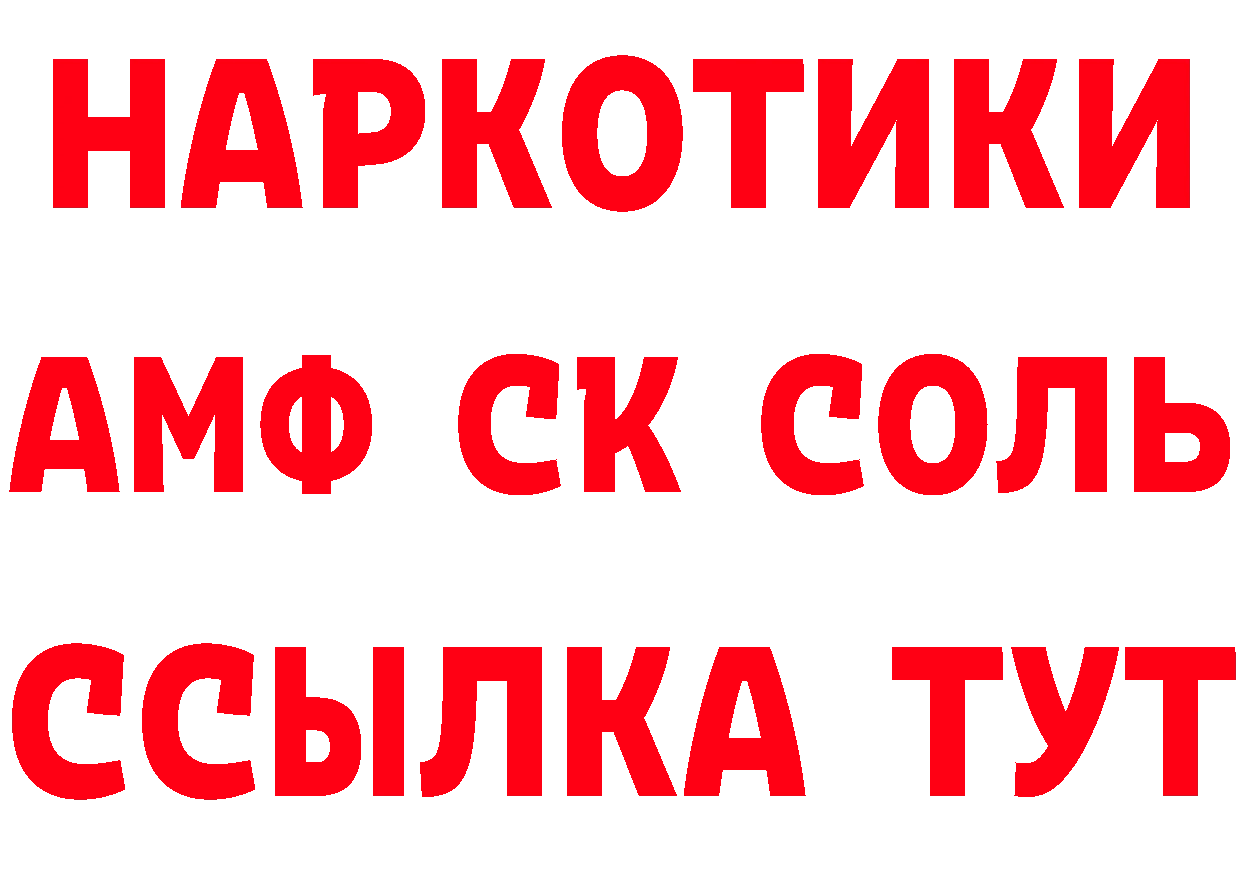 НАРКОТИКИ

АМФ СК СОЛЬ

ССЫЛКА ТУТ